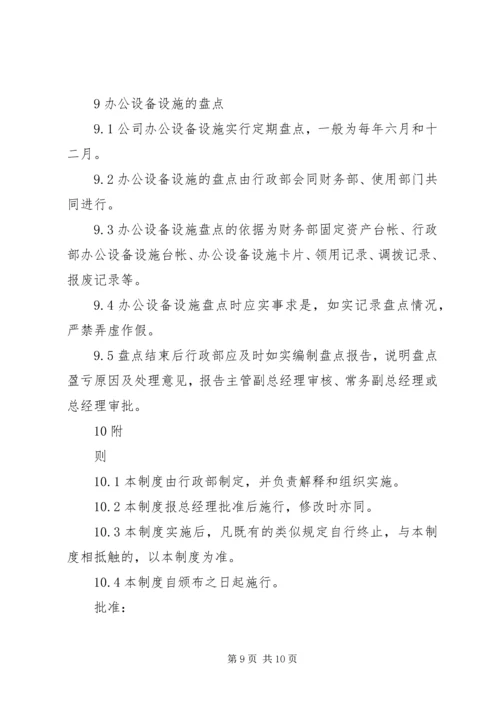 9 办公设备设施的盘点

9.1 公司办公设备设施实行定期盘点，一般为每年六月和十二月。

9.2 办公设备设施的盘点由行政部会同财务部、使用部门共同进行。

9.3 办公设备设施盘点的依据为财务部固定资产台帐、行政部办公设备设施台帐、办公设备设施卡片、领用记录、调拨记录、报废记录等。

9.4 办公设备设施盘点时应实事求是，如实记录盘点情况，严禁弄虚作假。

9.5 盘点结束后行政部应及时如实编制盘点报告，说明盘点盈亏原因及处理意见，报告主管副总经理审核、常务副总经理或总经理审批。

10 附

则

10.1 本制度由行政部制定，并负责解释和组织实施。

10.2 本制度报总经理批准后施行，修改时亦同。

10.3 本制度实施后，凡既有的类似规定自行终止，与本制度相抵触的，以本制度为准。

10.4 本制度自颁布之日起施行。

批准：

第 9 页 共 10 页